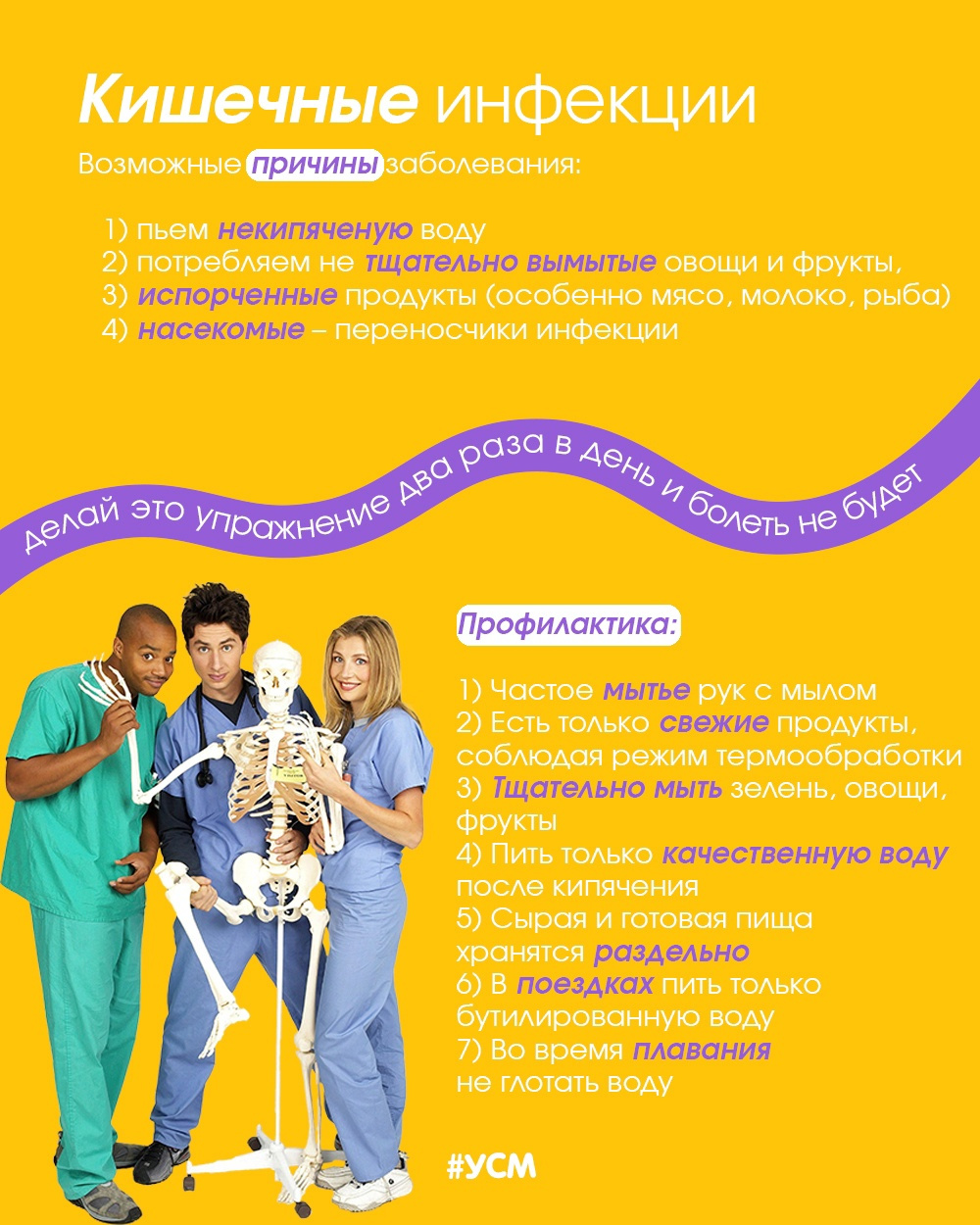 Кишечные инфекции

Возможные причины заболевания:

1) пьем некипяченую воду
2) потребляем не тщательно вымытые овощи и фрукты,
3) испорченные продукты (особенно мясо, молоко, рыба)
4) насекомые – переносчики инфекции

делай это упражнение два раза в день и болеть не будет

Профилактика:

1) Частое мытье рук с мылом
2) Есть только свежие продукты, соблюдая режим термообработки
3) Тщательно мыть зелень, овощи, фрукты
4) Пить только качественную воду после кипячения
5) Сырая и готовая пища хранятся раздельно
6) В поездках пить только бутилированную воду
7) Во время плавания не глотать воду

#УСМ